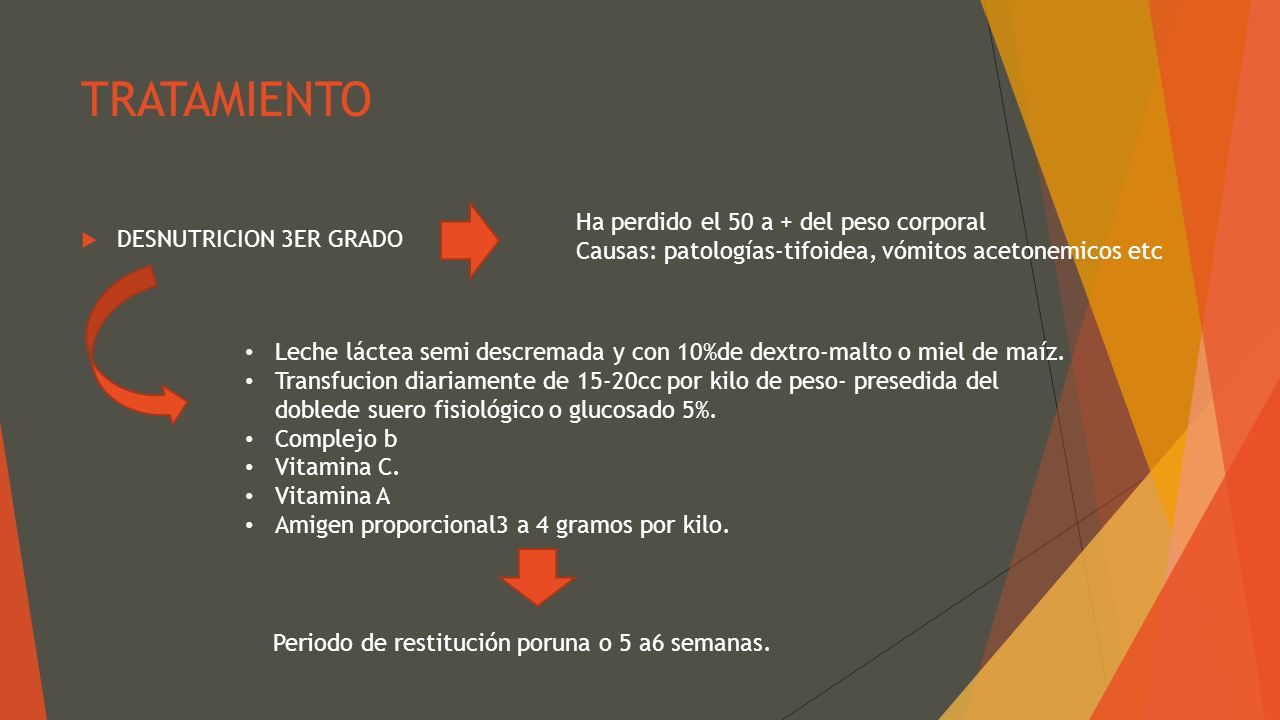 TRATAMIENTO

DESNUTRICION 3ER GRADO

Ha perdido el 50 a + del peso corporal
Causas: patologías-tifoidea, vómitos acetonemicos etc

• Leche láctea semi descremada y con 10%de dextro-malto o miel de maíz.
• Transfucion diariamente de 15-20cc por kilo de peso- presedida del doblede suero fisiológico o glucosado 5%.
• Complejo b
• Vitamina C.
• Vitamina A
• Amigen proporcional3 a 4 gramos por kilo.

Periodo de restitución poruna o 5 a6 semanas.